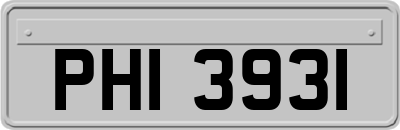 PHI 3931